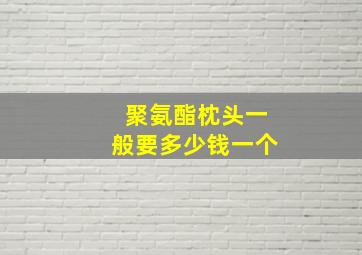 聚氨酯枕头一般要多少钱一个